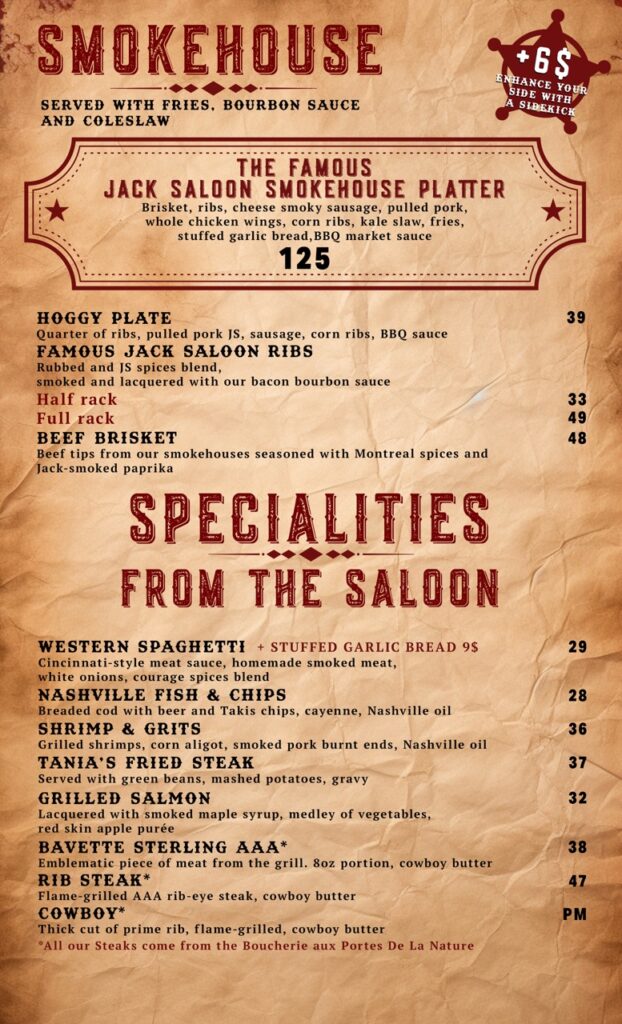 SMOKEHOUSE

+6$ ENHANCE YOUR SIDE WITH A SIDEKICK

SERVED WITH FRIES, BOURBON SAUCE AND COLESLAW

THE FAMOUS
JACK SALOON SMOKEHOUSE PLATTER
Brisket, ribs, cheese smoky sausage, pulled pork, whole chicken wings, corn ribs, kale slaw, fries, stuffed garlic bread,BBQ market sauce
125

HOGGY PLATE 39
Quarter of ribs, pulled pork JS, sausage, corn ribs, BBQ sauce
FAMOUS JACK SALOON RIBS
Rubbed and JS spices blend, smoked and lacquered with our bacon bourbon sauce
Half rack 33
Full rack 49
BEEF BRISKET 48
Beef tips from our smokehouses seasoned with Montreal spices and Jack-smoked paprika

SPECIALITIES
FROM THE SALOON

WESTERN SPAGHETTI + STUFFED GARLIC BREAD 9$ 29
Cincinnati-style meat sauce, homemade smoked meat, white onions, courage spices blend
NASHVILLE FISH & CHIPS 28
Breaded cod with beer and Takis chips, cayenne, Nashville oil
SHRIMP & GRITS 36
Grilled shrimps, corn aligot, smoked pork burnt ends, Nashville oil
TANIA'S FRIED STEAK 37
Served with green beans, mashed potatoes, gravy
GRILLED SALMON 32
Lacquered with smoked maple syrup, medley of vegetables, red skin apple purée
BAVETTE STERLING AAA* 38
Emblematic piece of meat from the grill. 8oz portion, cowboy butter
RIB STEAK* 47
Flame-grilled AAA rib-eye steak, cowboy butter
COWBOY* PM
Thick cut of prime rib, flame-grilled, cowboy butter
*All our Steaks come from the Boucherie aux Portes De La Nature